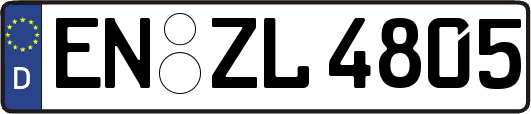 D EN ZL 4805